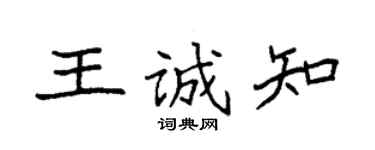 王诚知

词典网